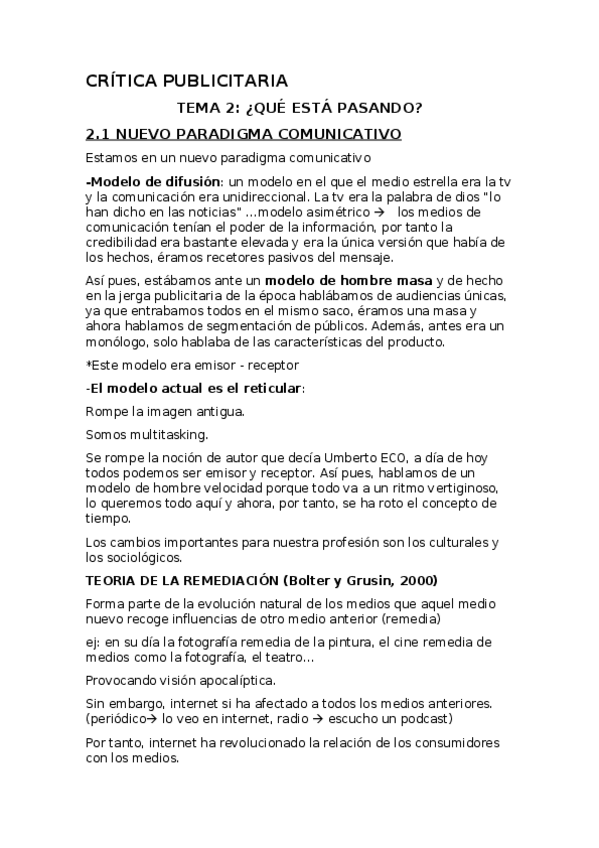 CRÍTICA PUBLICITARIA

TEMA 2: ¿QUÉ ESTÁ PASANDO?

2.1 NUEVO PARADIGMA COMUNICATIVO

Estamos en un nuevo paradigma comunicativo

-Modelo de difusión: un modelo en el que el medio estrella era la tv y la comunicación era unidireccional. La tv era la palabra de dios "lo han dicho en las noticias" …modelo asimétrico → los medios de comunicación tenían el poder de la información, por tanto la credibilidad era bastante elevada y era la única versión que había de los hechos, éramos recetores pasivos del mensaje.

Así pues, estábamos ante un modelo de hombre masa y de hecho en la jerga publicitaria de la época hablábamos de audiencias únicas, ya que entrabamos todos en el mismo saco, éramos una masa y ahora hablamos de segmentación de públicos. Además, antes era un monólogo, solo hablaba de las características del producto.

*Este modelo era emisor - receptor

-El modelo actual es el reticular:

Rompe la imagen antigua.

Somos multitasking.

Se rompe la noción de autor que decía Umberto ECO, a día de hoy todos podemos ser emisor y receptor. Así pues, hablamos de un modelo de hombre velocidad porque todo va a un ritmo vertiginoso, lo queremos todo aquí y ahora, por tanto, se ha roto el concepto de tiempo.

Los cambios importantes para nuestra profesión son los culturales y los sociológicos.

TEORIA DE LA REMEDIACIÓN (Bolter y Grusin, 2000)

Forma parte de la evolución natural de los medios que aquel medio nuevo recoge influencias de otro medio anterior (remedia)

ej: en su día la fotografía remedia de la pintura, el cine remedia de medios como la fotografía, el teatro…

Provocando visión apocalíptica.

Sin embargo, internet si ha afectado a todos los medios anteriores. (periódico→ lo veo en internet, radio → escucho un podcast)

Por tanto, internet ha revolucionado la relación de los consumidores con los medios.